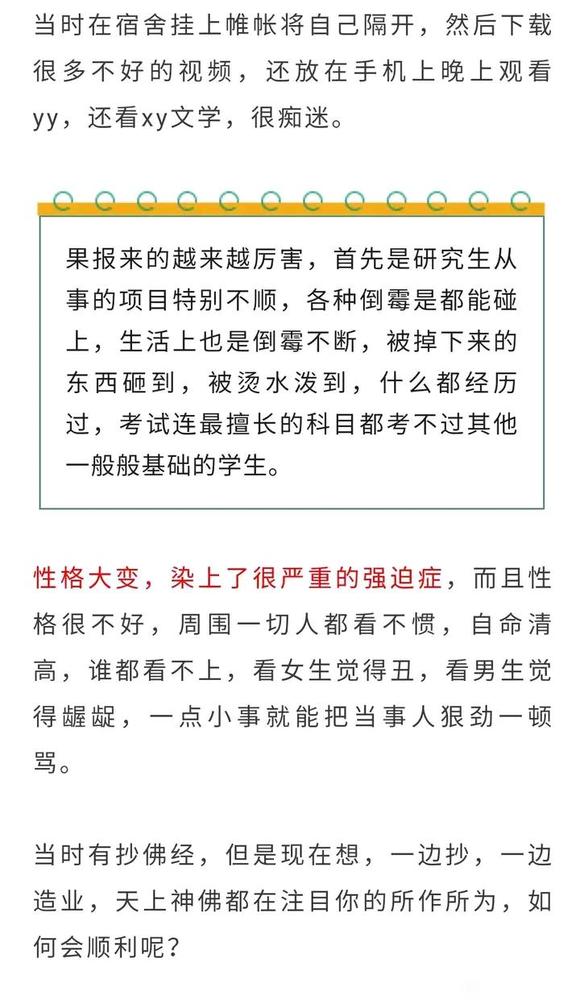 当时在宿舍挂上帷帐将自己隔开，然后下载很多不好的视频，还放在手机上晚上观看yy，还看xy文学，很痴迷。

果报来的越来越厉害，首先是研究生从事的项目特别不顺，各种倒霉是都能碰上，生活上也是倒霉不断，被掉下来的东西砸到，被烫水泼到，什么都经历过，考试连最擅长的科目都考不过其他一般般基础的学生。

性格大变，染上了很严重的强迫症，而且性格很不好，周围一切人都看不惯，自命清高，谁都看不上，看女生觉得丑，看男生觉得龌龊，一点小事就能把当事人狠劲一顿骂。

当时有抄佛经，但是现在想，一边抄，一边造业，天上神佛都在注目你的所作所为，如何会顺利呢？